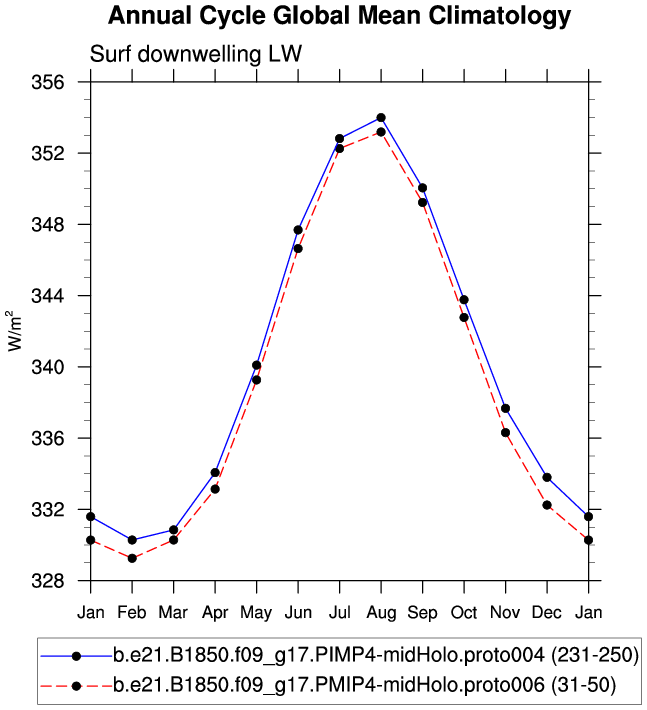 Annual Cycle Global Mean Climatology

Surf downwelling LW

356
352
348
344
340
336
332
328

$W/m^2$

Jan Feb Mar Apr May Jun Jul Aug Sep Oct Nov Dec Jan

b.e21.B1850.f09_g17.PIMP4-midHolo.proto004 (231-250)
b.e21.B1850.f09_g17.PMIP4-midHolo.proto006 (31-50)